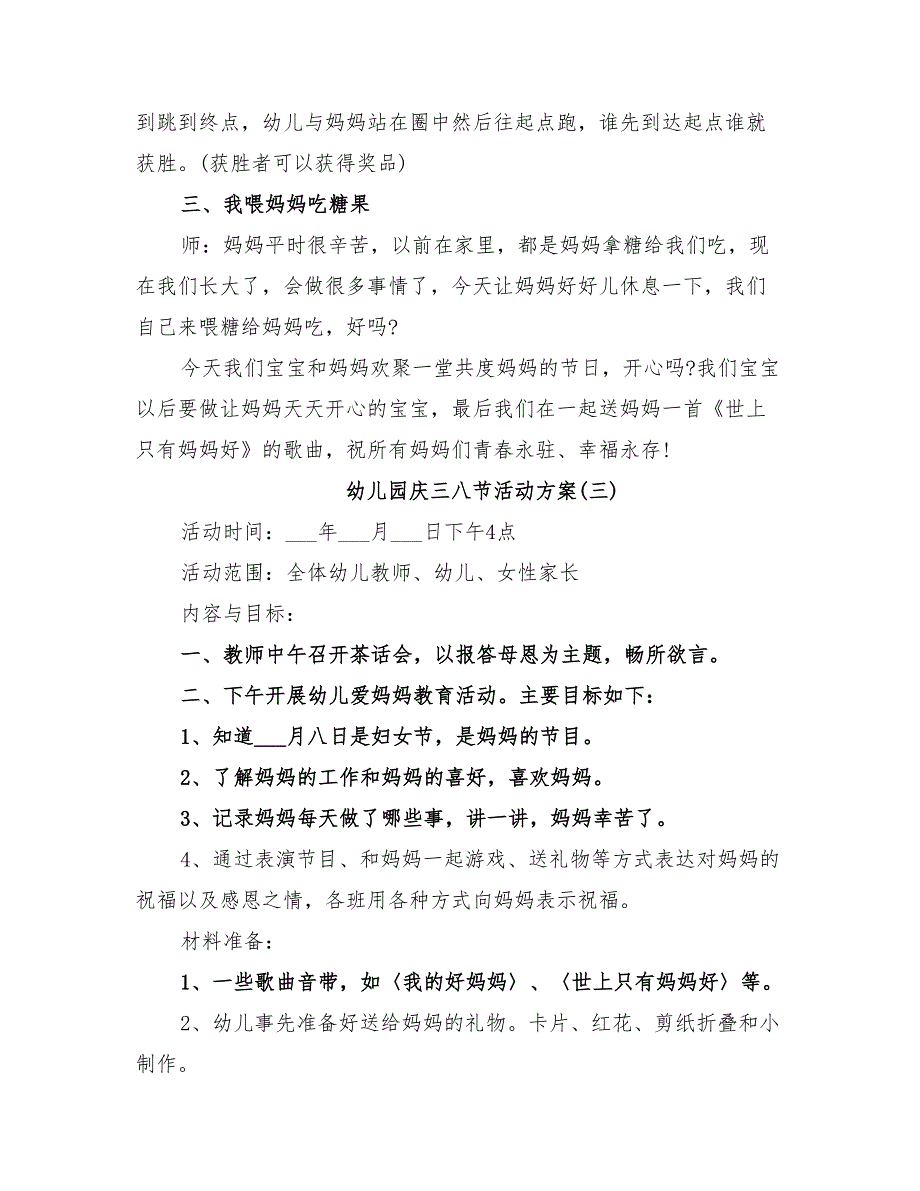 到跳到终点，幼儿与妈妈站在圈中然后往起点跑，谁先到达起点谁就获胜。(获胜者可以获得奖品)

三、我喂妈妈吃糖果

师：妈妈平时很辛苦，以前在家里，都是妈妈拿糖给我们吃，现在我们长大了，会做很多事情了，今天让妈妈好好儿休息一下，我们自己来喂糖给妈妈吃，好吗?

今天我们宝宝和妈妈欢聚一堂共度妈妈的节日，开心吗?我们宝宝以后要做让妈妈天天开心的宝宝，最后我们在一起送妈妈一首《世上只有妈妈好》的歌曲，祝所有妈妈们青春永驻、幸福永存!

幼儿园庆三八节活动方案(三)

活动时间：___年___月___日下午4点

活动范围：全体幼儿教师、幼儿、女性家长

内容与目标：

一、教师中午召开茶话会，以报答母恩为主题，畅所欲言。

二、下午开展幼儿爱妈妈教育活动。主要目标如下：

1、知道___月八日是妇女节，是妈妈的节目。

2、了解妈妈的工作和妈妈的喜好，喜欢妈妈。

3、记录妈妈每天做了哪些事，讲一讲，妈妈幸苦了。

4、通过表演节目、和妈妈一起游戏、送礼物等方式表达对妈妈的祝福以及感恩之情，各班用各种方式向妈妈表示祝福。

材料准备：

1、一些歌曲音带，如〈我的好妈妈〉、〈世上只有妈妈好〉等。

2、幼儿事先准备好送给妈妈的礼物。卡片、红花、剪纸折叠和小制作。